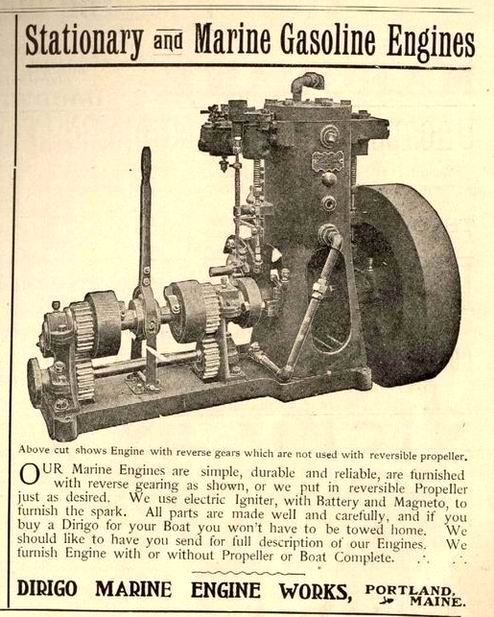 Stationary and Marine Gasoline Engines

Above cut shows Engine with reverse gears which are not used with reversible propeller.

OUR Marine Engines are simple, durable and reliable, are furnished with reverse gearing as shown, or we put in reversible Propeller just as desired. We use electric Igniter, with Battery and Magneto, to furnish the spark. All parts are made well and carefully, and if you buy a Dirigo for your Boat you won't have to be towed home. We should like to have you send for full description of our Engines. We furnish Engine with or without Propeller or Boat Complete.

DIRIGO MARINE ENGINE WORKS, PORTLAND, MAINE.